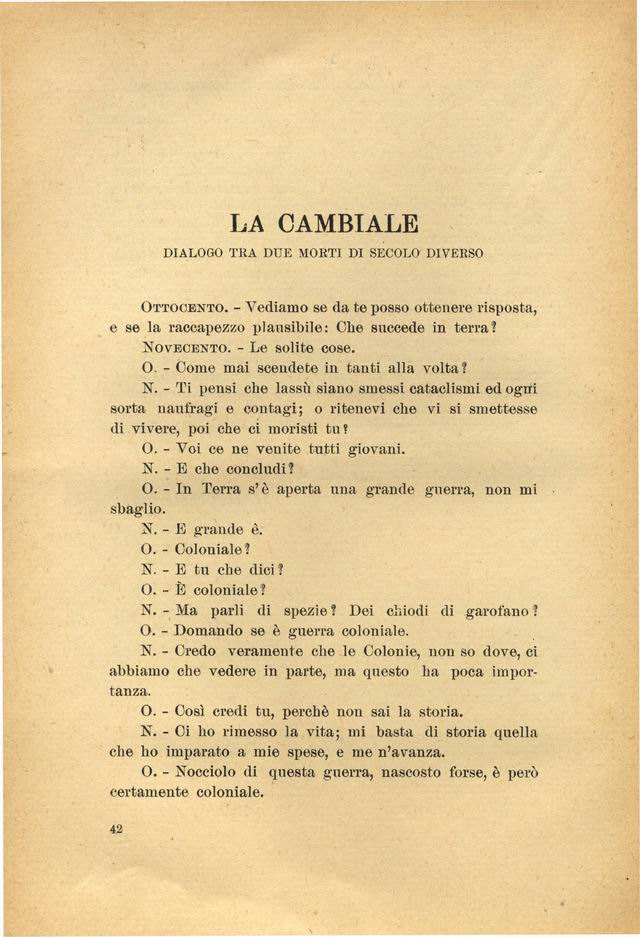 LA CAMBIALE

DIALOGO TRA DUE MORTI DI SECOLO DIVERSO

OTTOCENTO. - Vediamo se da te posso ottenere risposta, e se la raccapezzo plausibile: Che succede in terra?

NOVECENTO. - Le solite cose.

O. - Come mai scendete in tanti alla volta?

N. - Ti pensi che lassù siano smessi cataclismi ed ogni sorta naufragi e contagi; o ritenevi che vi si smettesse di vivere, poi che ci moristi tu?

O. - Voi ce ne venite tutti giovani.

N. - E che concludi?

O. - In Terra s'è aperta una grande guerra, non mi sbaglio.

N. - E grande è.

O. - Coloniale?

N. - E tu che dici?

O. - È coloniale?

N. - Ma parli di spezie? Dei chiodi di garofano?

O. - Domando se è guerra coloniale.

N. - Credo veramente che le Colonie, non so dove, ci abbiamo che vedere in parte, ma questo ha poca importanza.

O. - Così credi tu, perchè non sai la storia.

N. - Ci ho rimesso la vita; mi basta di storia quella che ho imparato a mie spese, e me n'avanza.

O. - Nocciolo di questa guerra, nascosto forse, è però certamente coloniale.

42